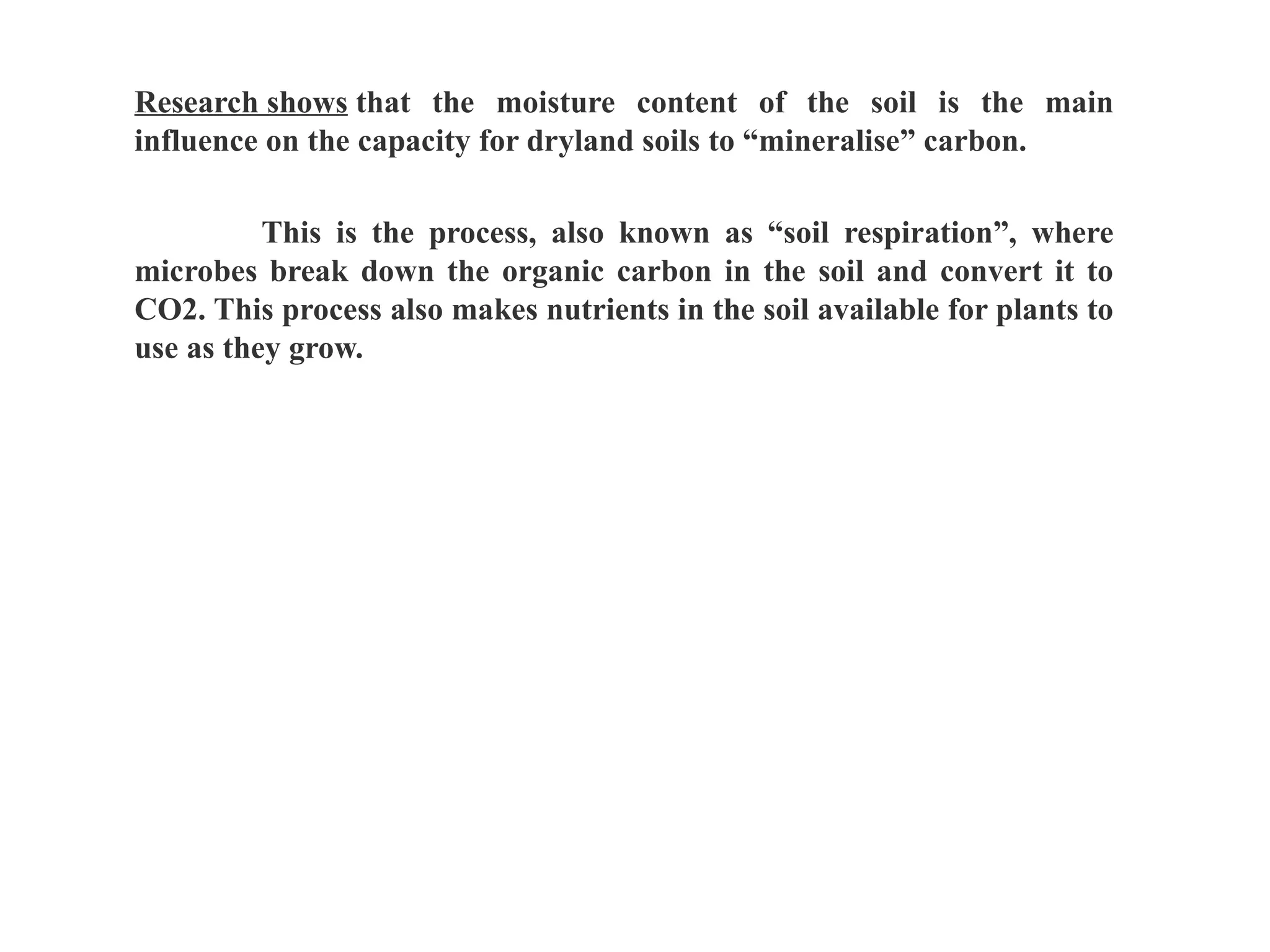 Research shows that the moisture content of the soil is the main influence on the capacity for dryland soils to “mineralise” carbon.

This is the process, also known as “soil respiration”, where microbes break down the organic carbon in the soil and convert it to CO2. This process also makes nutrients in the soil available for plants to use as they grow.